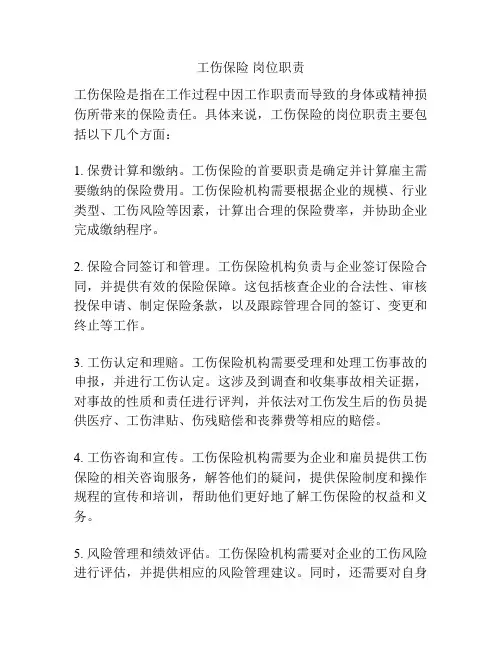 工伤保险 岗位职责

工伤保险是指在工作过程中因工作职责而导致的身体或精神损伤所带来的保险责任。具体来说，工伤保险的岗位职责主要包括以下几个方面：

1. 保费计算和缴纳。工伤保险的首要职责是确定并计算雇主需要缴纳的保险费用。工伤保险机构需要根据企业的规模、行业类型、工伤风险等因素，计算出合理的保险费率，并协助企业完成缴纳程序。

2. 保险合同签订和管理。工伤保险机构负责与企业签订保险合同，并提供有效的保险保障。这包括核查企业的合法性、审核投保申请、制定保险条款，以及跟踪管理合同的签订、变更和终止等工作。

3. 工伤认定和理赔。工伤保险机构需要受理和处理工伤事故的申报，并进行工伤认定。这涉及到调查和收集事故相关证据，对事故的性质和责任进行评判，并依法对工伤发生后的伤员提供医疗、工伤津贴、伤残赔偿和丧葬费等相应的赔偿。

4. 工伤咨询和宣传。工伤保险机构需要为企业和雇员提供工伤保险的相关咨询服务，解答他们的疑问，提供保险制度和操作规程的宣传和培训，帮助他们更好地了解工伤保险的权益和义务。

5. 风险管理和绩效评估。工伤保险机构需要对企业的工伤风险进行评估，并提供相应的风险管理建议。同时，还需要对自身